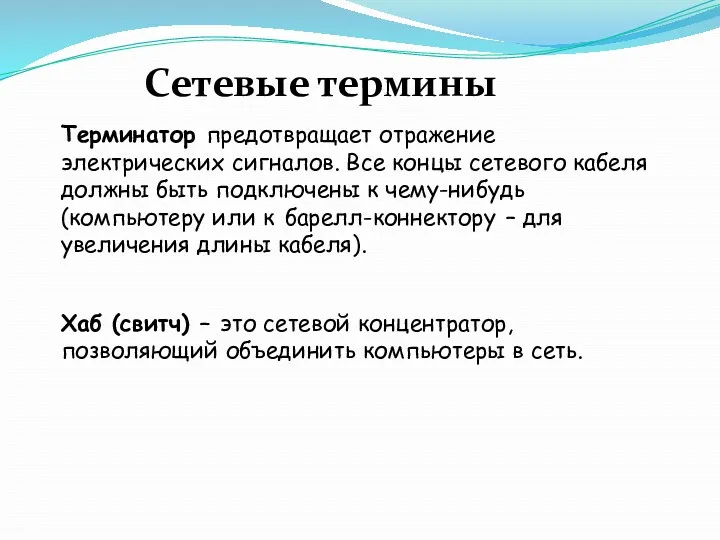 Сетевые термины

Терминатор предотвращает отражение электрических сигналов. Все концы сетевого кабеля должны быть подключены к чему-нибудь (компьютеру или к барелл-коннектору – для увеличения длины кабеля).

Хаб (свитч) – это сетевой концентратор, позволяющий объединить компьютеры в сеть.